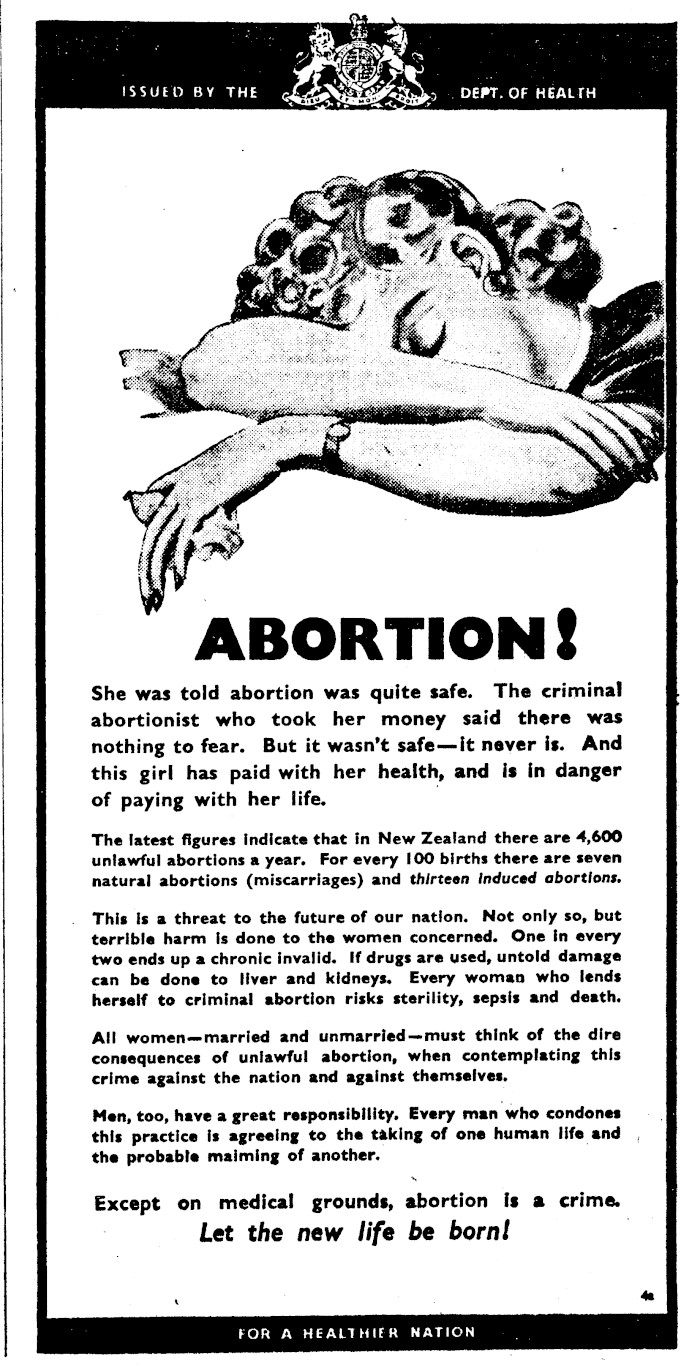 ISSUED BY THE DEPT. OF HEALTH

ABORTION!

She was told abortion was quite safe. The criminal abortionist who took her money said there was nothing to fear. But it wasn't safe—it never is. And this girl has paid with her health, and is in danger of paying with her life.

The latest figures indicate that in New Zealand there are 4,600 unlawful abortions a year. For every 100 births there are seven natural abortions (miscarriages) and thirteen induced abortions.

This is a threat to the future of our nation. Not only so, but terrible harm is done to the women concerned. One in every two ends up a chronic invalid. If drugs are used, untold damage can be done to liver and kidneys. Every woman who lends herself to criminal abortion risks sterility, sepsis and death.

All women—married and unmarried—must think of the dire consequences of unlawful abortion, when contemplating this crime against the nation and against themselves.

Men, too, have a great responsibility. Every man who condones this practice is agreeing to the taking of one human life and the probable maiming of another.

Except on medical grounds, abortion is a crime.
Let the new life be born!

4a

FOR A HEALTHIER NATION